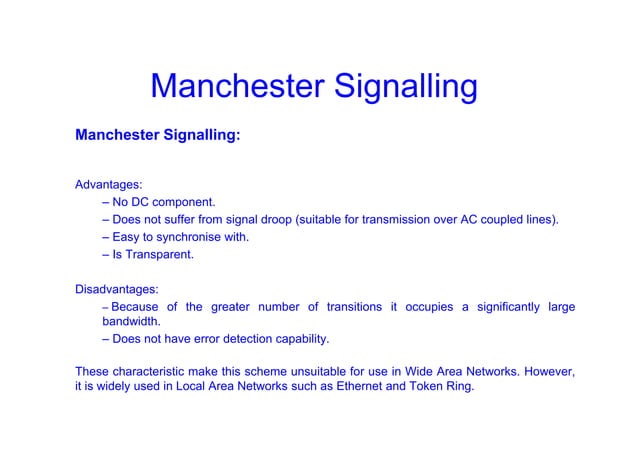 Manchester Signalling

Manchester Signalling:

Advantages:
– No DC component.
– Does not suffer from signal droop (suitable for transmission over AC coupled lines).
– Easy to synchronise with.
– Is Transparent.

Disadvantages:
– Because of the greater number of transitions it occupies a significantly large bandwidth.
– Does not have error detection capability.

These characteristic make this scheme unsuitable for use in Wide Area Networks. However, it is widely used in Local Area Networks such as Ethernet and Token Ring.